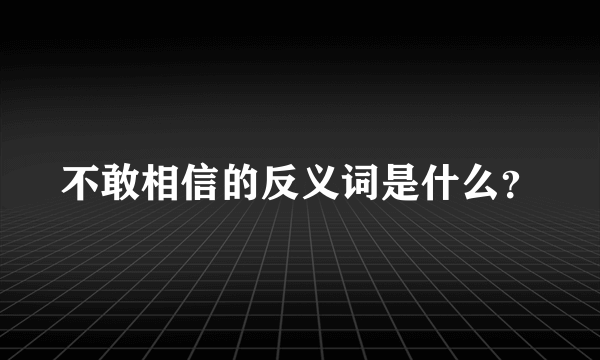 不敢相信的反义词是什么?